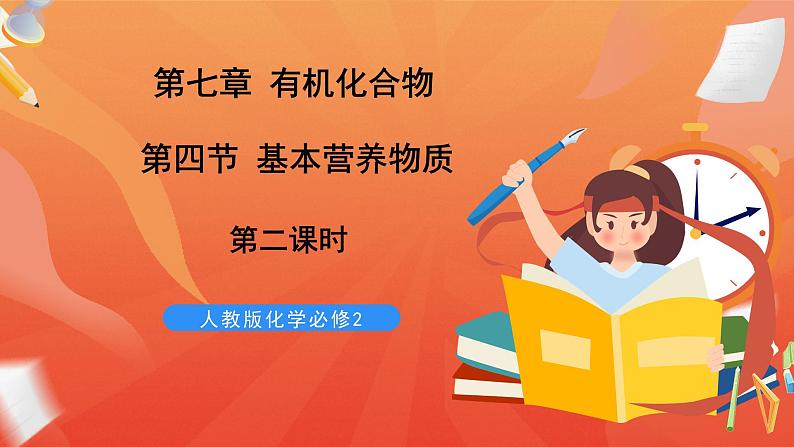 第七章 有机化合物

第四节 基本营养物质

第二课时

人教版化学必修2